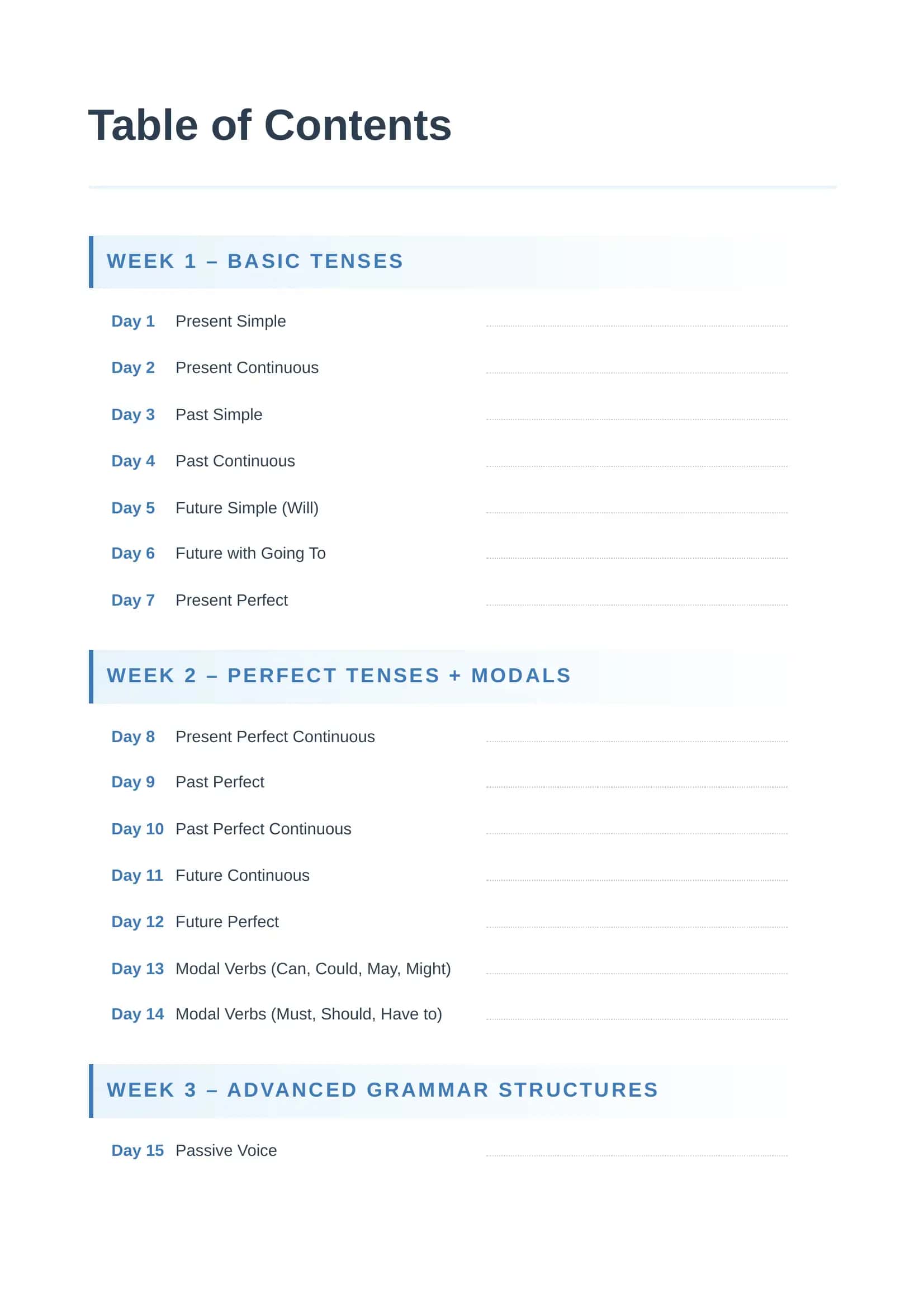 Table of Contents

WEEK 1 – BASIC TENSES

Day 1 Present Simple
Day 2 Present Continuous
Day 3 Past Simple
Day 4 Past Continuous
Day 5 Future Simple (Will)
Day 6 Future with Going To
Day 7 Present Perfect

WEEK 2 – PERFECT TENSES + MODALS

Day 8 Present Perfect Continuous
Day 9 Past Perfect
Day 10 Past Perfect Continuous
Day 11 Future Continuous
Day 12 Future Perfect
Day 13 Modal Verbs (Can, Could, May, Might)
Day 14 Modal Verbs (Must, Should, Have to)

WEEK 3 – ADVANCED GRAMMAR STRUCTURES

Day 15 Passive Voice